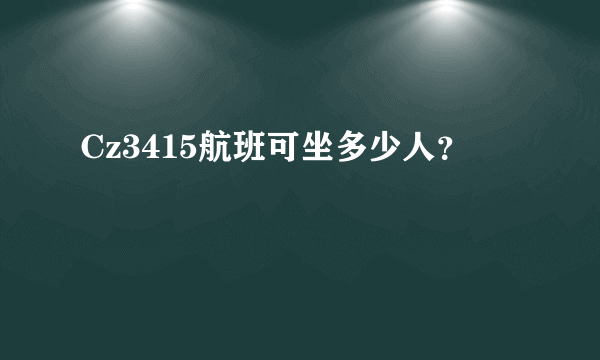 Cz3415航班可坐多少人？